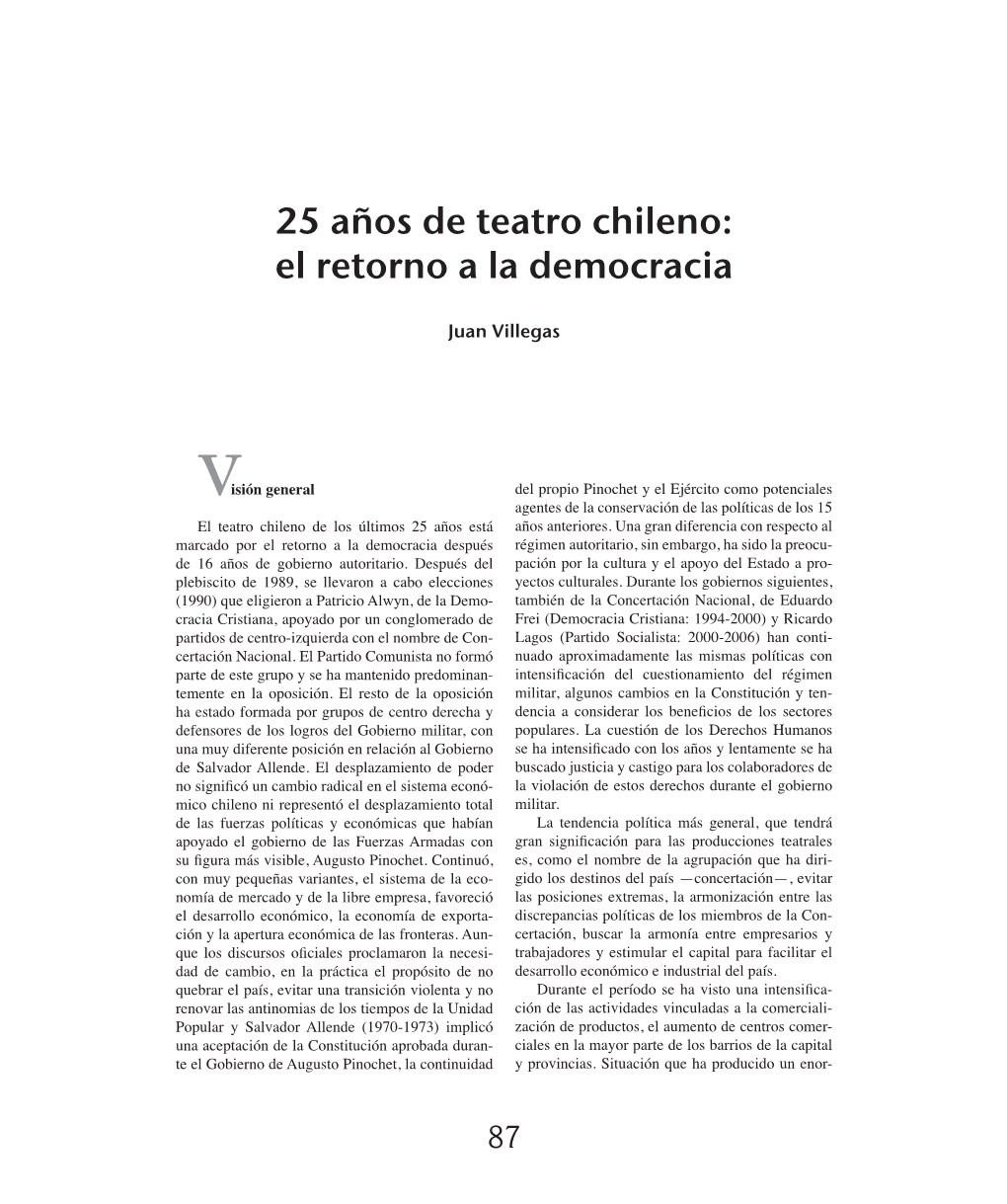 25 años de teatro chileno: el retorno a la democracia

Juan Villegas

Visión general

El teatro chileno de los últimos 25 años está marcado por el retorno a la democracia después de 16 años de gobierno autoritario. Después del plebiscito de 1989, se llevaron a cabo elecciones (1990) que eligieron a Patricio Alwyn, de la Democracia Cristiana, apoyado por un conglomerado de partidos de centro-izquierda con el nombre de Concertación Nacional. El Partido Comunista no formó parte de este grupo y se ha mantenido predominantemente en la oposición. El resto de la oposición ha estado formada por grupos de centro derecha y defensores de los logros del Gobierno militar, con una muy diferente posición en relación al Gobierno de Salvador Allende. El desplazamiento de poder no significó un cambio radical en el sistema económico chileno ni representó el desplazamiento total de las fuerzas políticas y económicas que habían apoyado el gobierno de las Fuerzas Armadas con su figura más visible, Augusto Pinochet. Continuó, con muy pequeñas variantes, el sistema de la economía de mercado y de la libre empresa, favoreció el desarrollo económico, la economía de exportación y la apertura económica de las fronteras. Aunque los discursos oficiales proclamaron la necesidad de cambio, en la práctica el propósito de no quebrar el país, evitar una transición violenta y no renovar las antinomias de los tiempos de la Unidad Popular y Salvador Allende (1970-1973) implicó una aceptación de la Constitución aprobada durante el Gobierno de Augusto Pinochet, la continuidad del propio Pinochet y el Ejército como potenciales agentes de la conservación de las políticas de los 15 años anteriores. Una gran diferencia con respecto al régimen autoritario, sin embargo, ha sido la preocupación por la cultura y el apoyo del Estado a proyectos culturales. Durante los gobiernos siguientes, también de la Concertación Nacional, de Eduardo Frei (Democracia Cristiana: 1994-2000) y Ricardo Lagos (Partido Socialista: 2000-2006) han continuado aproximadamente las mismas políticas con intensificación del cuestionamiento del régimen militar, algunos cambios en la Constitución y tendencia a considerar los beneficios de los sectores populares. La cuestión de los Derechos Humanos se ha intensificado con los años y lentamente se ha buscado justicia y castigo para los colaboradores de la violación de estos derechos durante el gobierno militar.

La tendencia política más general, que tendrá gran significación para las producciones teatrales es, como el nombre de la agrupación que ha dirigido los destinos del país —concertación—, evitar las posiciones extremas, la armonización entre las discrepancias políticas de los miembros de la Concertación, buscar la armonía entre empresarios y trabajadores y estimular el capital para facilitar el desarrollo económico e industrial del país.

Durante el período se ha visto una intensificación de las actividades vinculadas a la comercialización de productos, el aumento de centros comerciales en la mayor parte de los barrios de la capital y provincias. Situación que ha producido un enor-

87